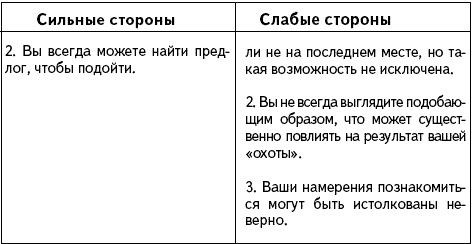 | Сильные стороны | Слабые стороны |
|---|---|
| 2. Вы всегда можете найти предлог, чтобы подойти. | ли не на последнем месте, но такая возможность не исключена.<br><br>2. Вы не всегда выглядите подобающим образом, что может существенно повлиять на результат вашей «охоты».<br><br>3. Ваши намерения познакомиться могут быть истолкованы неверно. |